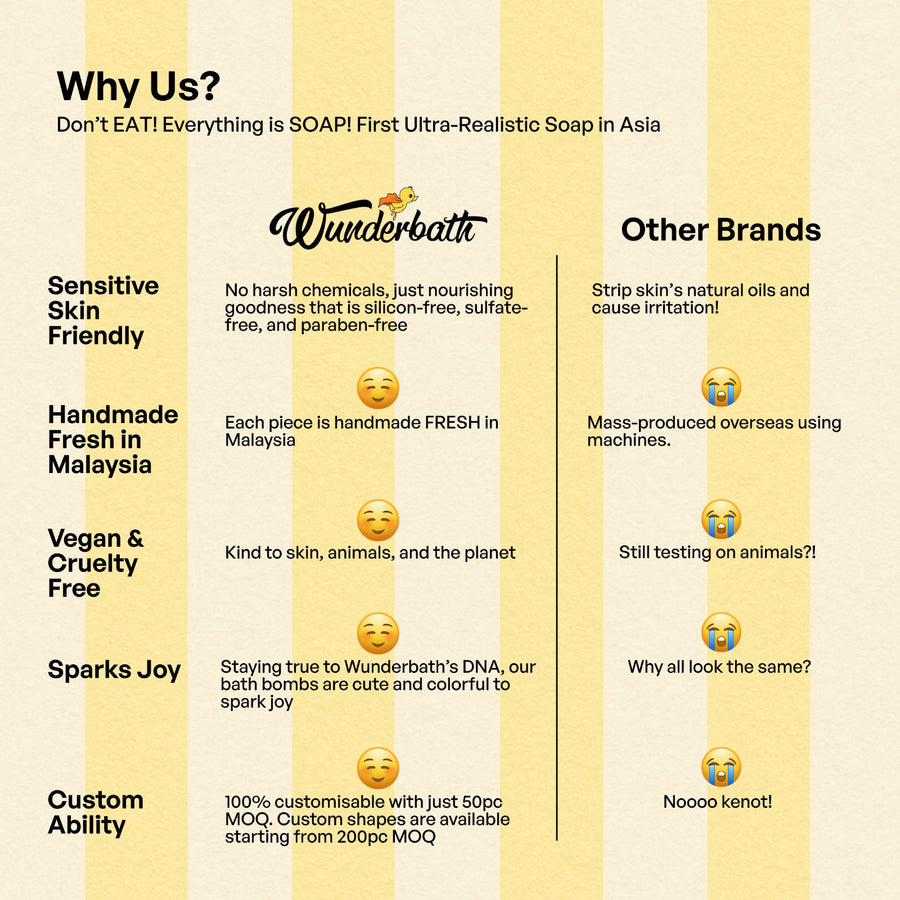 Why Us?
Don't EAT! Everything is SOAP! First Ultra-Realistic Soap in Asia

| | Wunderbath | Other Brands |
|---|---|---|
| Sensitive Skin Friendly | No harsh chemicals, just nourishing goodness that is silicon-free, sulfate-free, and paraben-free | Strip skin's natural oils and cause irritation! |
| Handmade Fresh in Malaysia | Each piece is handmade FRESH in Malaysia | Mass-produced overseas using machines. |
| Vegan & Cruelty Free | Kind to skin, animals, and the planet | Still testing on animals?! |
| Sparks Joy | Staying true to Wunderbath's DNA, our bath bombs are cute and colorful to spark joy | Why all look the same? |
| Custom Ability | 100% customisable with just 50pc MOQ. Custom shapes are available starting from 200pc MOQ | Noooo kenot! |